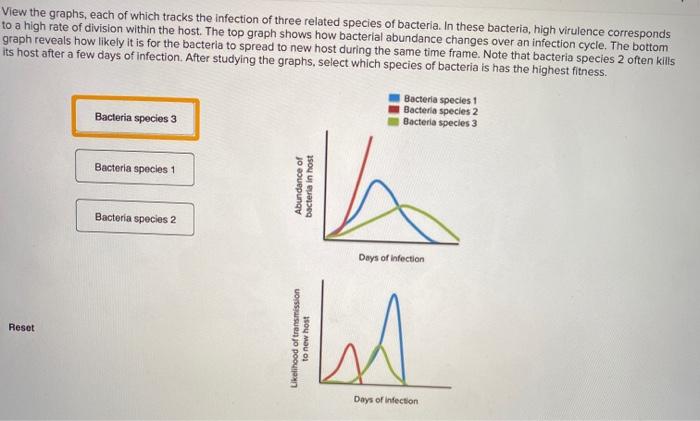 View the graphs, each of which tracks the infection of three related species of bacteria. In these bacteria, high virulence corresponds to a high rate of division within the host. The top graph shows how bacterial abundance changes over an infection cycle. The bottom graph reveals how likely it is for the bacteria to spread to new host during the same time frame. Note that bacteria species 2 often kills its host after a few days of infection. After studying the graphs, select which species of bacteria is has the highest fitness.

Bacteria species 3

Bacteria species 1

Bacteria species 2

Reset

Bacteria species 1
Bacteria species 2
Bacteria species 3

Abundance of bacteria in host

Days of infection

Likelihood of transmission to new host

Days of infection